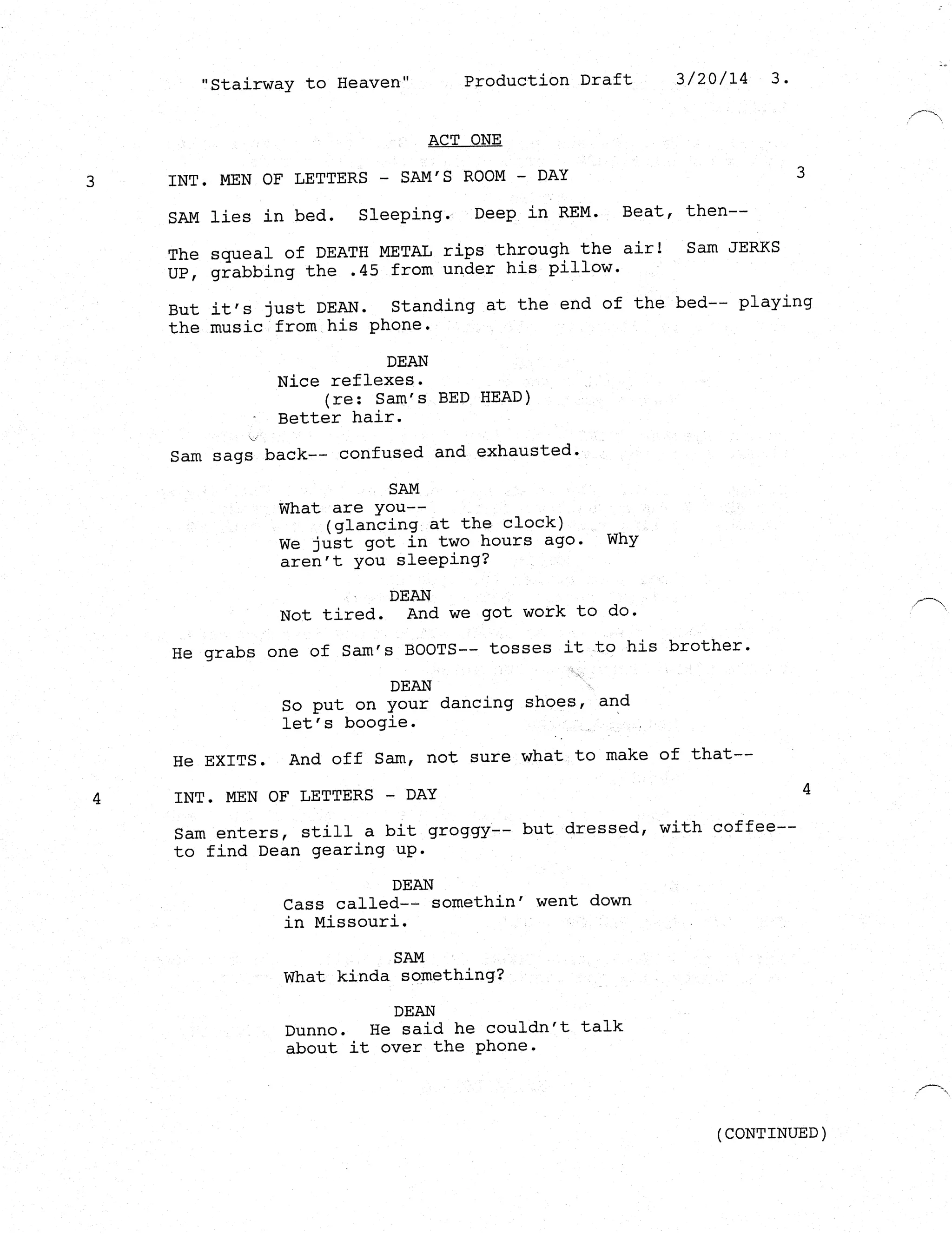 "Stairway to Heaven" Production Draft 3/20/14 3.

ACT ONE

3 INT. MEN OF LETTERS - SAM'S ROOM - DAY 3

SAM lies in bed. Sleeping. Deep in REM. Beat, then--

The squeal of DEATH METAL rips through the air! Sam JERKS UP, grabbing the .45 from under his pillow.

But it's just DEAN. Standing at the end of the bed-- playing the music from his phone.

DEAN
Nice reflexes.
(re: Sam's BED HEAD)
Better hair.

Sam sags back-- confused and exhausted.

SAM
What are you--
(glancing at the clock)
We just got in two hours ago. Why aren't you sleeping?

DEAN
Not tired. And we got work to do.

He grabs one of Sam's BOOTS-- tosses it to his brother.

DEAN
So put on your dancing shoes, and let's boogie.

He EXITS. And off Sam, not sure what to make of that--

4 INT. MEN OF LETTERS - DAY 4

Sam enters, still a bit groggy-- but dressed, with coffee-- to find Dean gearing up.

DEAN
Cass called-- somethin' went down in Missouri.

SAM
What kinda something?

DEAN
Dunno. He said he couldn't talk about it over the phone.

(CONTINUED)